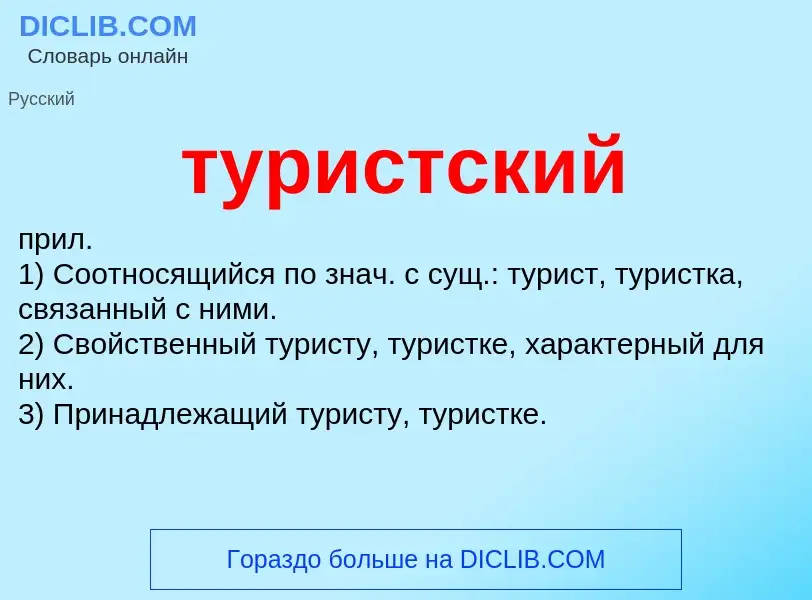 DICLIB.COM
Словарь онлайн

Русский

туристский

прил.
1) Соотносящийся по знач. с сущ.: турист, туристка, связанный с ними.
2) Свойственный туристу, туристке, характерный для них.
3) Принадлежащий туристу, туристке.

Гораздо больше на DICLIB.COM